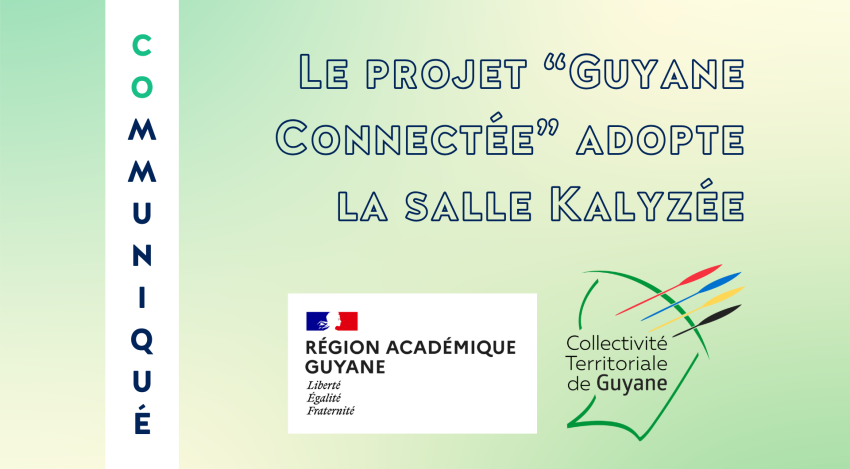 COMMUNIQUÉ

Le projet “Guyane Connectée” adopte la salle Kalyzée

RÉGION ACADÉMIQUE GUYANE
Liberté
Égalité
Fraternité

Collectivité Territoriale de Guyane